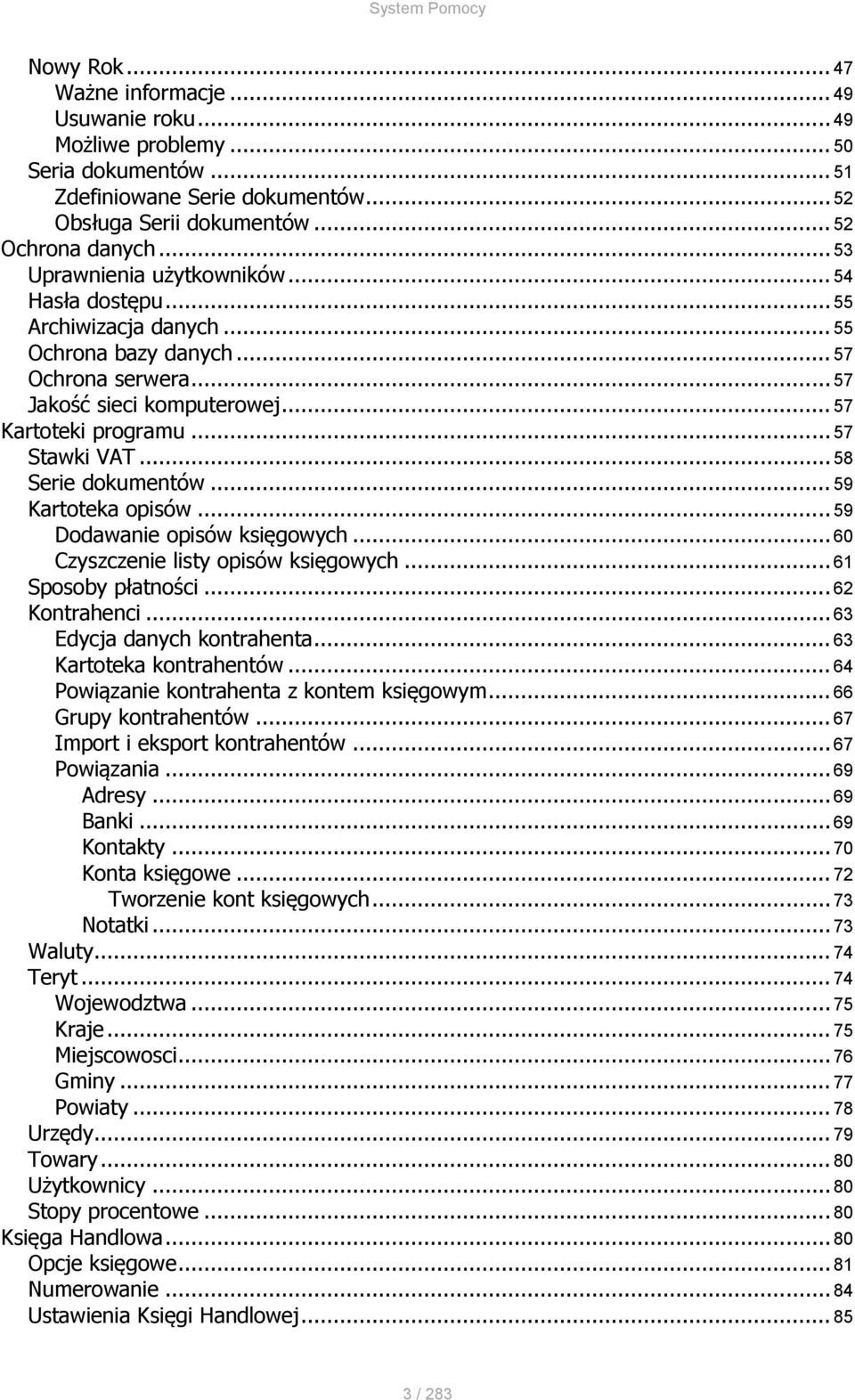 System Pomocy

Nowy Rok ... 47
Ważne informacje ... 49
Usuwanie roku ... 49
Możliwe problemy ... 50
Seria dokumentów ... 51
Zdefiniowane Serie dokumentów ... 52
Obsługa Serii dokumentów ... 52
Ochrona danych ... 53
Uprawnienia użytkowników ... 54
Hasła dostępu ... 55
Archiwizacja danych ... 55
Ochrona bazy danych ... 57
Ochrona serwera ... 57
Jakość sieci komputerowej ... 57
Kartoteki programu ... 57
Stawki VAT ... 58
Serie dokumentów ... 59
Kartoteka opisów ... 59
Dodawanie opisów księgowych ... 60
Czyszczenie listy opisów księgowych ... 61
Sposoby płatności ... 62
Kontrahenci ... 63
Edycja danych kontrahenta ... 63
Kartoteka kontrahentów ... 64
Powiązanie kontrahenta z kontem księgowym ... 66
Grupy kontrahentów ... 67
Import i eksport kontrahentów ... 67
Powiązania ... 69
Adresy ... 69
Banki ... 69
Kontakty ... 70
Konta księgowe ... 72
Tworzenie kont księgowych ... 73
Notatki ... 73
Waluty ... 74
Teryt ... 74
Wojewodztwa ... 75
Kraje ... 75
Miejscowosci ... 76
Gminy ... 77
Powiaty ... 78
Urzędy ... 79
Towary ... 80
Użytkownicy ... 80
Stopy procentowe ... 80
Księga Handlowa ... 80
Opcje księgowe ... 81
Numerowanie ... 84
Ustawienia Księgi Handlowej ... 85

3 / 283